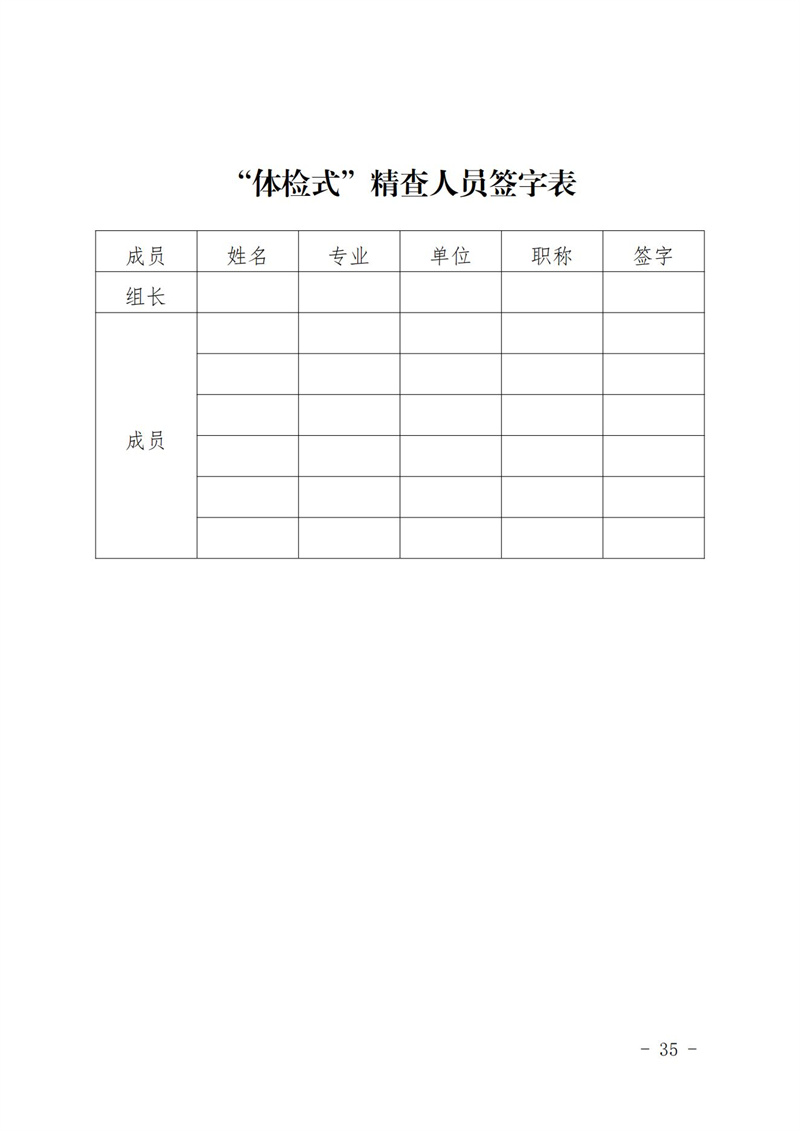 “体检式”精查人员签字表

| 成员 | 姓名 | 专业 | 单位 | 职称 | 签字 |
|---|---|---|---|---|---|
| 组长 | | | | | |
| 成员 | | | | | |
| | | | | | |
| | | | | | |
| | | | | | |
| | | | | | |
| | | | | | |

- 35 -